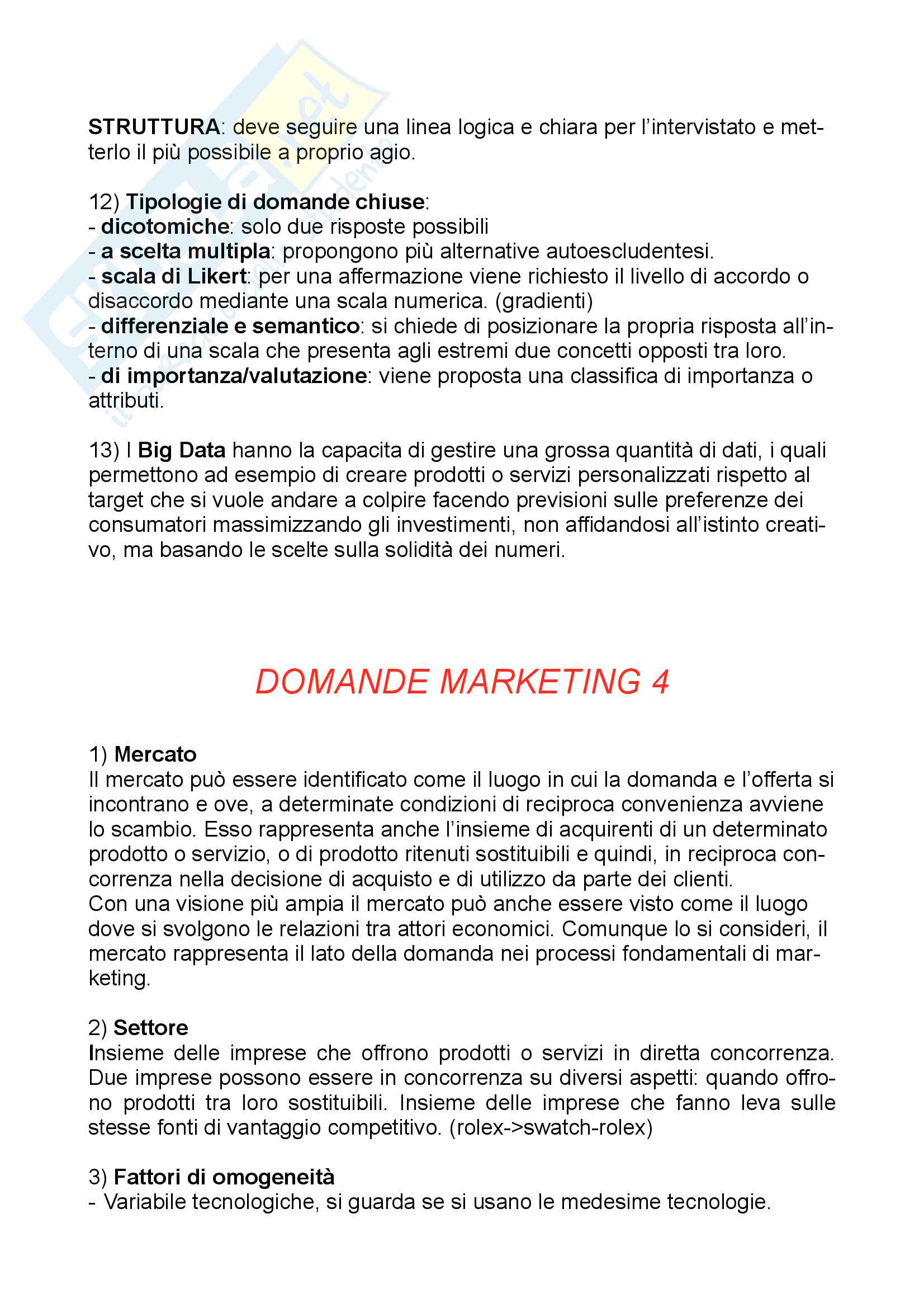 STRUTTURA: deve seguire una linea logica e chiara per l'intervistato e metterlo il più possibile a proprio agio.

12) Tipologie di domande chiuse:
- dicotomiche: solo due risposte possibili
- a scelta multipla: propongono più alternative autoescludentesi.
- scala di Likert: per una affermazione viene richiesto il livello di accordo o disaccordo mediante una scala numerica. (gradienti)
- differenziale e semantico: si chiede di posizionare la propria risposta all'interno di una scala che presenta agli estremi due concetti opposti tra loro.
- di importanza/valutazione: viene proposta una classifica di importanza o attributi.

13) I Big Data hanno la capacita di gestire una grossa quantità di dati, i quali permettono ad esempio di creare prodotti o servizi personalizzati rispetto al target che si vuole andare a colpire facendo previsioni sulle preferenze dei consumatori massimizzando gli investimenti, non affidandosi all'istinto creativo, ma basando le scelte sulla solidità dei numeri.

DOMANDE MARKETING 4

1) Mercato
Il mercato può essere identificato come il luogo in cui la domanda e l'offerta si incontrano e ove, a determinate condizioni di reciproca convenienza avviene lo scambio. Esso rappresenta anche l'insieme di acquirenti di un determinato prodotto o servizio, o di prodotto ritenuti sostituibili e quindi, in reciproca concorrenza nella decisione di acquisto e di utilizzo da parte dei clienti.
Con una visione più ampia il mercato può anche essere visto come il luogo dove si svolgono le relazioni tra attori economici. Comunque lo si consideri, il mercato rappresenta il lato della domanda nei processi fondamentali di marketing.

2) Settore
Insieme delle imprese che offrono prodotti o servizi in diretta concorrenza. Due imprese possono essere in concorrenza su diversi aspetti: quando offrono prodotti tra loro sostituibili. Insieme delle imprese che fanno leva sulle stesse fonti di vantaggio competitivo. (rolex->swatch-rolex)

3) Fattori di omogeneità
- Variabile tecnologiche, si guarda se si usano le medesime tecnologie.